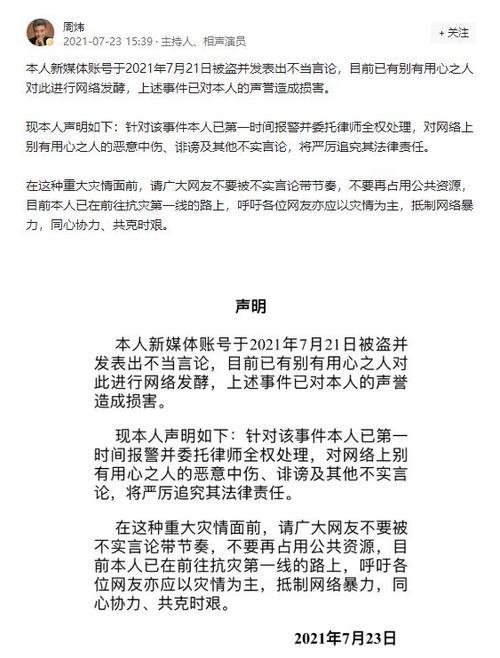 周炜
2021-07-23 15:39 · 主持人、相声演员

+ 关注

本人新媒体账号于2021年7月21日被盗并发表出不当言论，目前已有别有用心之人对此进行网络发酵，上述事件已对本人的声誉造成损害。

现本人声明如下：针对该事件本人已第一时间报警并委托律师全权处理，对网络上别有用心之人的恶意中伤、诽谤及其他不实言论，将严厉追究其法律责任。

在这种重大灾情面前，请广大网友不要被不实言论带节奏，不要再占用公共资源，目前本人已在前往抗灾第一线的路上，呼吁各位网友亦应以灾情为主，抵制网络暴力，同心协力、共克时艰。

声明

本人新媒体账号于2021年7月21日被盗并发表出不当言论，目前已有别有用心之人对此进行网络发酵，上述事件已对本人的声誉造成损害。

现本人声明如下：针对该事件本人已第一时间报警并委托律师全权处理，对网络上别有用心之人的恶意中伤、诽谤及其他不实言论，将严厉追究其法律责任。

在这种重大灾情面前，请广大网友不要被不实言论带节奏，不要再占用公共资源，目前本人已在前往抗灾第一线的路上，呼吁各位网友亦应以灾情为主，抵制网络暴力，同心协力、共克时艰。

2021年7月23日